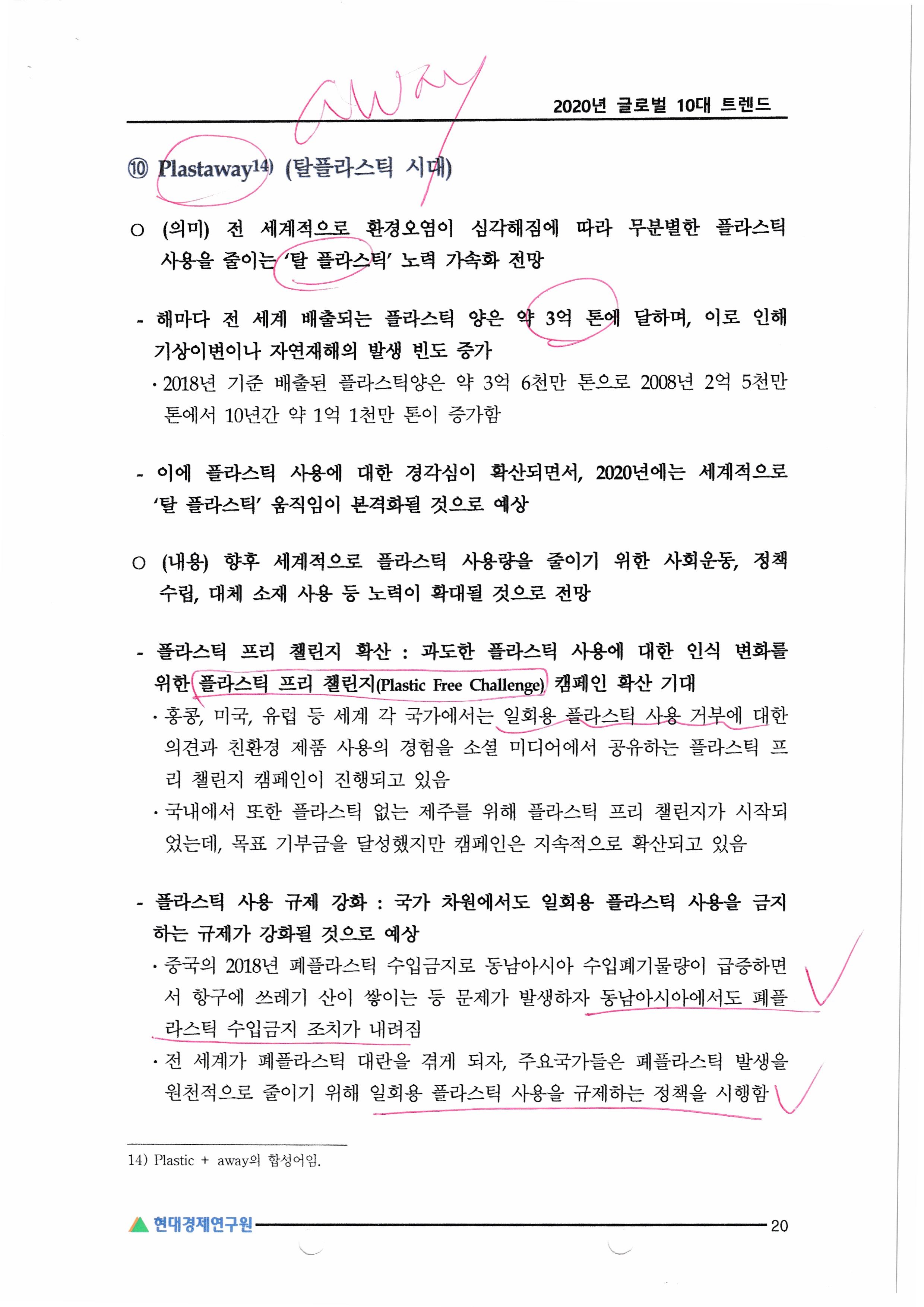 away

2020년 글로벌 10대 트렌드

⑩ Plastaway14) (탈플라스틱 시대)

○ (의미) 전 세계적으로 환경오염이 심각해짐에 따라 무분별한 플라스틱 사용을 줄이는 '탈 플라스틱' 노력 가속화 전망

- 해마다 전 세계 배출되는 플라스틱 양은 약 3억 톤에 달하며, 이로 인해 기상이변이나 자연재해의 발생 빈도 증가

· 2018년 기준 배출된 플라스틱양은 약 3억 6천만 톤으로 2008년 2억 5천만 톤에서 10년간 약 1억 1천만 톤이 증가함

- 이에 플라스틱 사용에 대한 경각심이 확산되면서, 2020년에는 세계적으로 '탈 플라스틱' 움직임이 본격화될 것으로 예상

○ (내용) 향후 세계적으로 플라스틱 사용량을 줄이기 위한 사회운동, 정책 수립, 대체 소재 사용 등 노력이 확대될 것으로 전망

- 플라스틱 프리 챌린지 확산 : 과도한 플라스틱 사용에 대한 인식 변화를 위한 플라스틱 프리 챌린지(Plastic Free Challenge) 캠페인 확산 기대

· 홍콩, 미국, 유럽 등 세계 각 국가에서는 일회용 플라스틱 사용 거부에 대한 의견과 친환경 제품 사용의 경험을 소셜 미디어에서 공유하는 플라스틱 프리 챌린지 캠페인이 진행되고 있음

· 국내에서 또한 플라스틱 없는 제주를 위해 플라스틱 프리 챌린지가 시작되었는데, 목표 기부금을 달성했지만 캠페인은 지속적으로 확산되고 있음

- 플라스틱 사용 규제 강화 : 국가 차원에서도 일회용 플라스틱 사용을 금지하는 규제가 강화될 것으로 예상

· 중국의 2018년 폐플라스틱 수입금지로 동남아시아 수입폐기물량이 급증하면서 항구에 쓰레기 산이 쌓이는 등 문제가 발생하자 동남아시아에서도 폐플라스틱 수입금지 조치가 내려짐

· 전 세계가 폐플라스틱 대란을 겪게 되자, 주요국가들은 폐플라스틱 발생을 원천적으로 줄이기 위해 일회용 플라스틱 사용을 규제하는 정책을 시행함

14) Plastic + away의 합성어임.

현대경제연구원 20